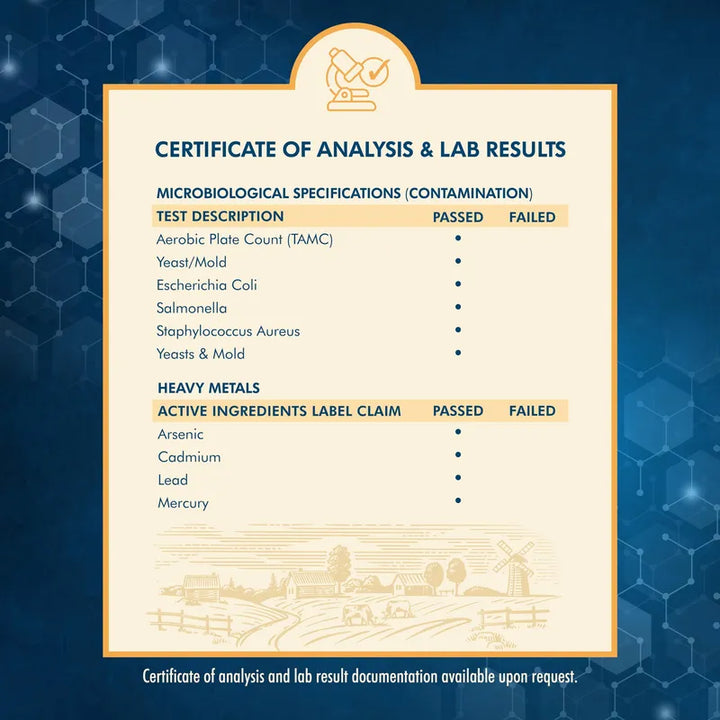 CERTIFICATE OF ANALYSIS & LAB RESULTS

MICROBIOLOGICAL SPECIFICATIONS (CONTAMINATION)

| TEST DESCRIPTION | PASSED | FAILED |
|---|---|---|
| Aerobic Plate Count (TAMC) | • | |
| Yeast/Mold | • | |
| Escherichia Coli | • | |
| Salmonella | • | |
| Staphylococcus Aureus | • | |
| Yeasts & Mold | • | |

HEAVY METALS

| ACTIVE INGREDIENTS LABEL CLAIM | PASSED | FAILED |
|---|---|---|
| Arsenic | • | |
| Cadmium | • | |
| Lead | • | |
| Mercury | • | |

Certificate of analysis and lab result documentation available upon request.